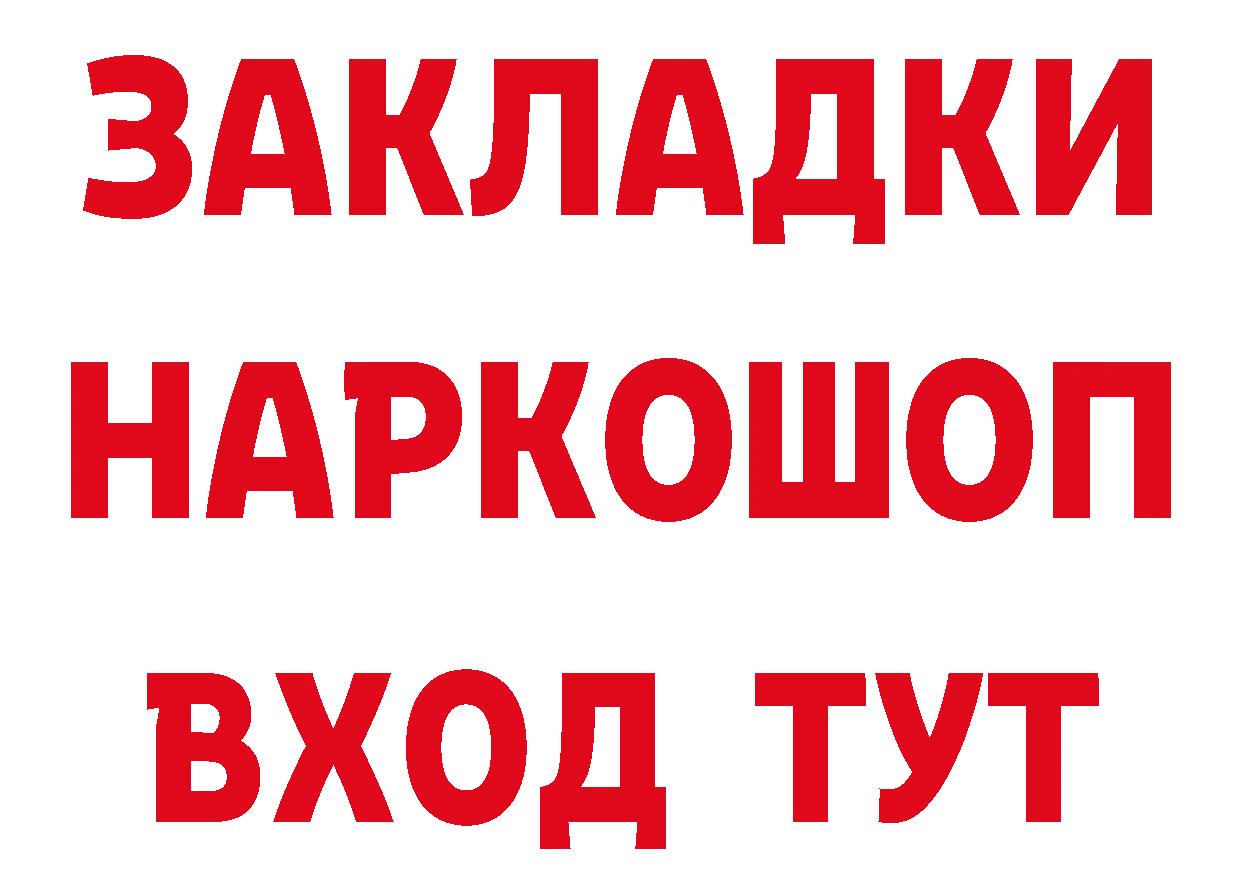 ЗАКЛАДКИ НАРКОШОП ВХОД ТУТ